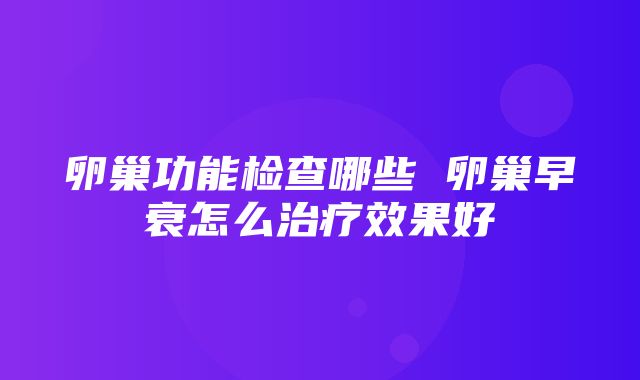 卵巢功能检查哪些 卵巢早衰怎么治疗效果好